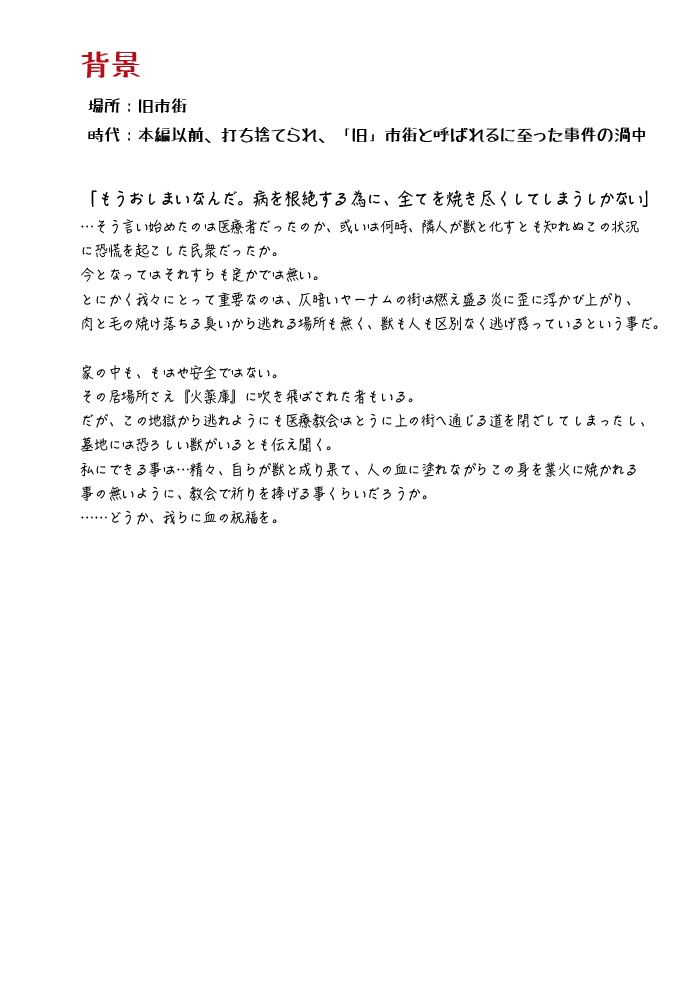 背景

場所：旧市街

時代：本編以前、打ち捨てられ、「旧」市街と呼ばれるに至った事件の渦中

「もうおしまいなんだ。病を根絶する為に、全てを焼き尽くしてしまうしかない」
…そう言い始めたのは医療者だったのか、或いは何時、隣人が獣と化すとも知れぬこの状況に恐慌を起こした民衆だったか。
今となってはそれすらも定かでは無い。
とにかく我々にとって重要なのは、仄暗いヤーナムの街は燃え盛る炎に歪に浮かび上がり、肉と毛の焼け落ちる臭いから逃れる場所も無く、獣も人も区別なく逃げ惑っているという事だ。

家の中も、もはや安全ではない。
その居場所さえ『火薬庫』に吹き飛ばされた者もいる。
だが、この地獄から逃れようにも医療教会はとうに上の街へ通じる道を閉ざしてしまったし、墓地には恐ろしい獣がいるとも伝え聞く。
私にできる事は…精々、自らが獣と成り果て、人の血に塗れながらこの身を業火に焼かれる事の無いように、教会で祈りを捧げる事くらいだろうか。
……どうか、我らに血の祝福を。